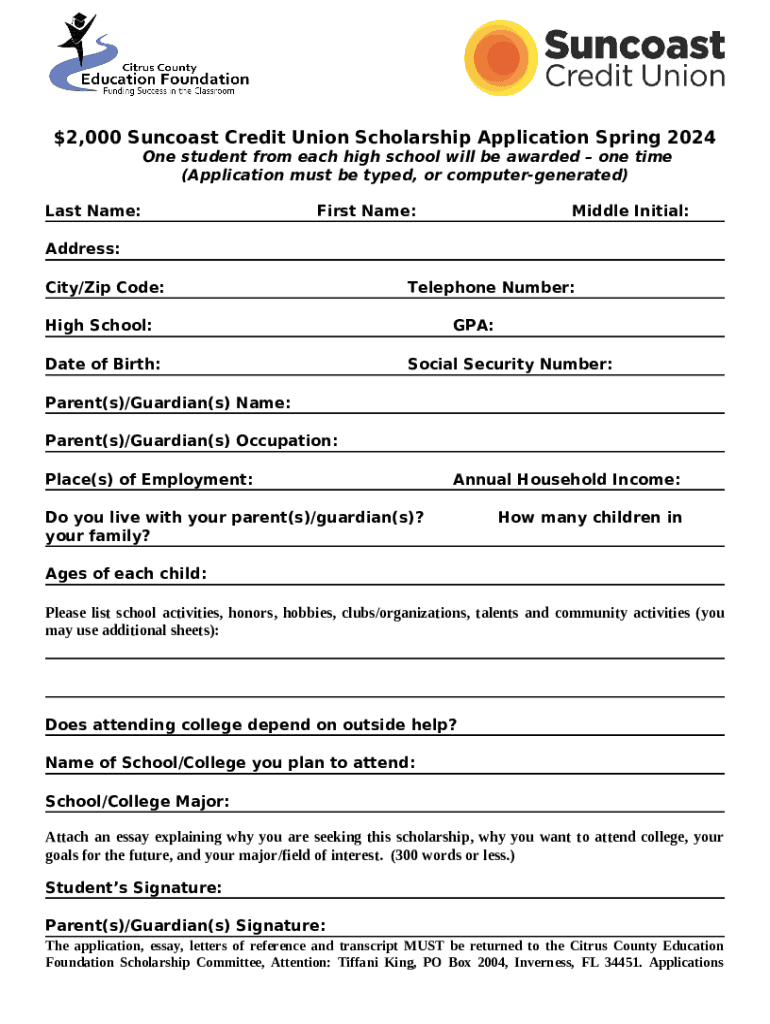 Citrus County
Education Foundation
Funding Success in the Classroom

Suncoast
Credit Union

$2,000 Suncoast Credit Union Scholarship Application Spring 2024
One student from each high school will be awarded – one time
(Application must be typed, or computer-generated)

Last Name: First Name: Middle Initial:

Address:

City/Zip Code: Telephone Number:

High School: GPA:

Date of Birth: Social Security Number:

Parent(s)/Guardian(s) Name:

Parent(s)/Guardian(s) Occupation:

Place(s) of Employment: Annual Household Income:

Do you live with your parent(s)/guardian(s)? How many children in your family?

Ages of each child:

Please list school activities, honors, hobbies, clubs/organizations, talents and community activities (you may use additional sheets):

Does attending college depend on outside help?

Name of School/College you plan to attend:

School/College Major:

Attach an essay explaining why you are seeking this scholarship, why you want to attend college, your goals for the future, and your major/field of interest. (300 words or less.)

Student's Signature:

Parent(s)/Guardian(s) Signature:

The application, essay, letters of reference and transcript MUST be returned to the Citrus County Education Foundation Scholarship Committee, Attention: Tiffani King, PO Box 2004, Inverness, FL 34451. Applications